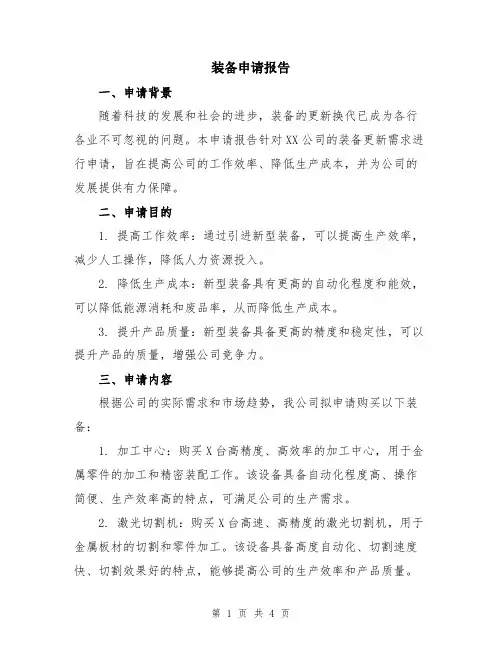 装备申请报告

一、申请背景

随着科技的发展和社会的进步，装备的更新换代已成为各行各业不可忽视的问题。本申请报告针对XX公司的装备更新需求进行申请，旨在提高公司的工作效率、降低生产成本，并为公司的发展提供有力保障。

二、申请目的

1. 提高工作效率：通过引进新型装备，可以提高生产效率，减少人工操作，降低人力资源投入。

2. 降低生产成本：新型装备具有更高的自动化程度和能效，可以降低能源消耗和废品率，从而降低生产成本。

3. 提升产品质量：新型装备具备更高的精度和稳定性，可以提升产品的质量，增强公司竞争力。

三、申请内容

根据公司的实际需求和市场趋势，我公司拟申请购买以下装备：

1. 加工中心：购买X台高精度、高效率的加工中心，用于金属零件的加工和精密装配工作。该设备具备自动化程度高、操作简便、生产效率高的特点，可满足公司的生产需求。

2. 激光切割机：购买X台高速、高精度的激光切割机，用于金属板材的切割和零件加工。该设备具备高度自动化、切割速度快、切割效果好的特点，能够提高公司的生产效率和产品质量。

第 1 页 共 4 页